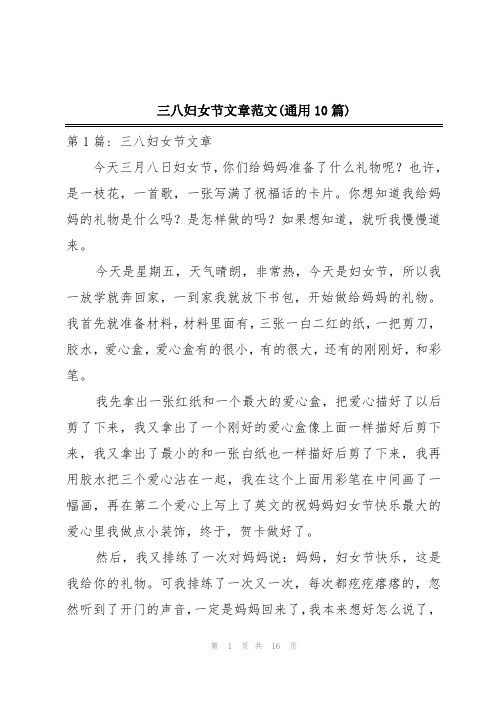 三八妇女节文章范文(通用10篇)

第1篇：三八妇女节文章

今天三月八日妇女节，你们给妈妈准备了什么礼物呢？也许，是一枝花，一首歌，一张写满了祝福话的卡片。你想知道我给妈妈的礼物是什么吗？是怎样做的吗？如果想知道，就听我慢慢道来。

今天是星期五，天气晴朗，非常热，今天是妇女节，所以我一放学就奔回家，一到家我就放下书包，开始做给妈妈的礼物。我首先就准备材料，材料里面有，三张一白二红的纸，一把剪刀，胶水，爱心盒，爱心盒有的很小，有的很大，还有的刚刚好，和彩笔。

我先拿出一张红纸和一个最大的爱心盒，把爱心描好了以后剪了下来，我又拿出了一个刚好的爱心盒像上面一样描好后剪下来，我又拿出了最小的和一张白纸也一样描好后剪了下来，我再用胶水把三个爱心沾在一起，我在这个上面用彩笔在中间画了一幅画，再在第二个爱心上写上了英文的祝妈妈妇女节快乐最大的爱心里我做点小装饰，终于，贺卡做好了。

然后，我又排练了一次对妈妈说：妈妈，妇女节快乐，这是我给你的礼物。可我排练了一次又一次，每次都疙疙瘩瘩的，忽然听到了开门的声音，一定是妈妈回来了，我本来想好怎么说了，

第 1 页 共 16 页